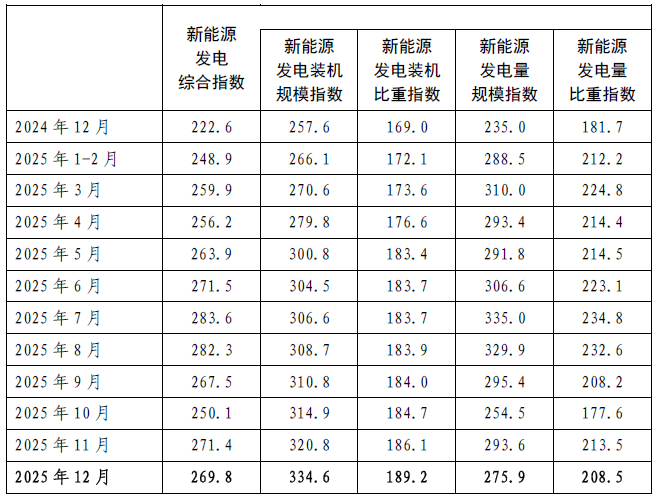 |  | 新能源发电综合指数 | 新能源发电装机规模指数 | 新能源发电装机比重指数 | 新能源发电量规模指数 | 新能源发电量比重指数 |
|---|---|---|---|---|---|
| 2024年12月 | 222.6 | 257.6 | 169.0 | 235.0 | 181.7 |
| 2025年1-2月 | 248.9 | 266.1 | 172.1 | 288.5 | 212.2 |
| 2025年3月 | 259.9 | 270.6 | 173.6 | 310.0 | 224.8 |
| 2025年4月 | 256.2 | 279.8 | 176.6 | 293.4 | 214.4 |
| 2025年5月 | 263.9 | 300.8 | 183.4 | 291.8 | 214.5 |
| 2025年6月 | 271.5 | 304.5 | 183.7 | 306.6 | 223.1 |
| 2025年7月 | 283.6 | 306.6 | 183.7 | 335.0 | 234.8 |
| 2025年8月 | 282.3 | 308.7 | 183.9 | 329.9 | 232.6 |
| 2025年9月 | 267.5 | 310.8 | 184.0 | 295.4 | 208.2 |
| 2025年10月 | 250.1 | 314.9 | 184.7 | 254.5 | 177.6 |
| 2025年11月 | 271.4 | 320.8 | 186.1 | 293.6 | 213.5 |
| 2025年12月 | 269.8 | 334.6 | 189.2 | 275.9 | 208.5 |